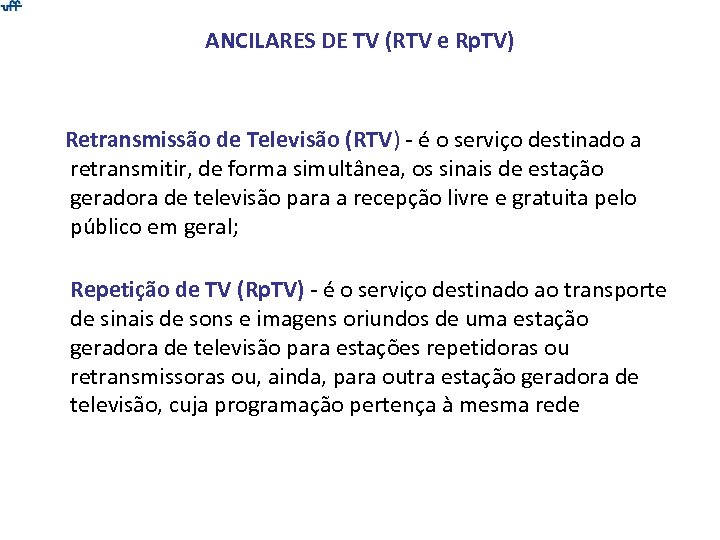 uff

ANCILARES DE TV (RTV e RpTV)

Retransmissão de Televisão (RTV) - é o serviço destinado a retransmitir, de forma simultânea, os sinais de estação geradora de televisão para a recepção livre e gratuita pelo público em geral;

Repetição de TV (RpTV) - é o serviço destinado ao transporte de sinais de sons e imagens oriundos de uma estação geradora de televisão para estações repetidoras ou retransmissoras ou, ainda, para outra estação geradora de televisão, cuja programação pertença à mesma rede